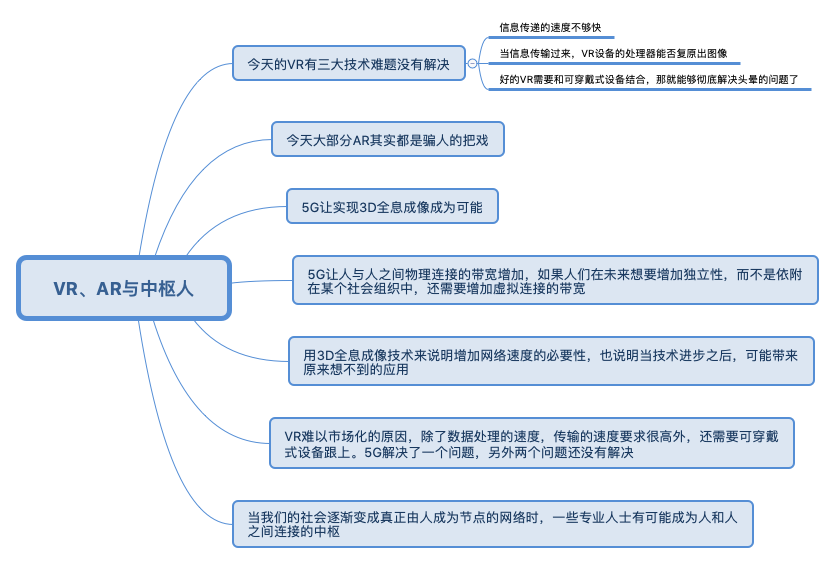 VR、AR与中枢人

今天的VR有三大技术难题没有解决

信息传递的速度不够快

当信息传输过来，VR设备的处理器能否复原出图像

好的VR需要和可穿戴式设备结合，那就能够彻底解决头晕的问题了

今天大部分AR其实都是骗人的把戏

5G让实现3D全息成像成为可能

5G让人与人之间物理连接的带宽增加，如果人们在未来想要增加独立性，而不是依附在某个社会组织中，还需要增加虚拟连接的带宽

用3D全息成像技术来说明增加网络速度的必要性，也说明当技术进步之后，可能带来原来想不到的应用

VR难以市场化的原因，除了数据处理的速度，传输的速度要求很高外，还需要可穿戴式设备跟上。5G解决了一个问题，另外两个问题还没有解决

当我们的社会逐渐变成真正由人成为节点的网络时，一些专业人士有可能成为人和人之间连接的中枢